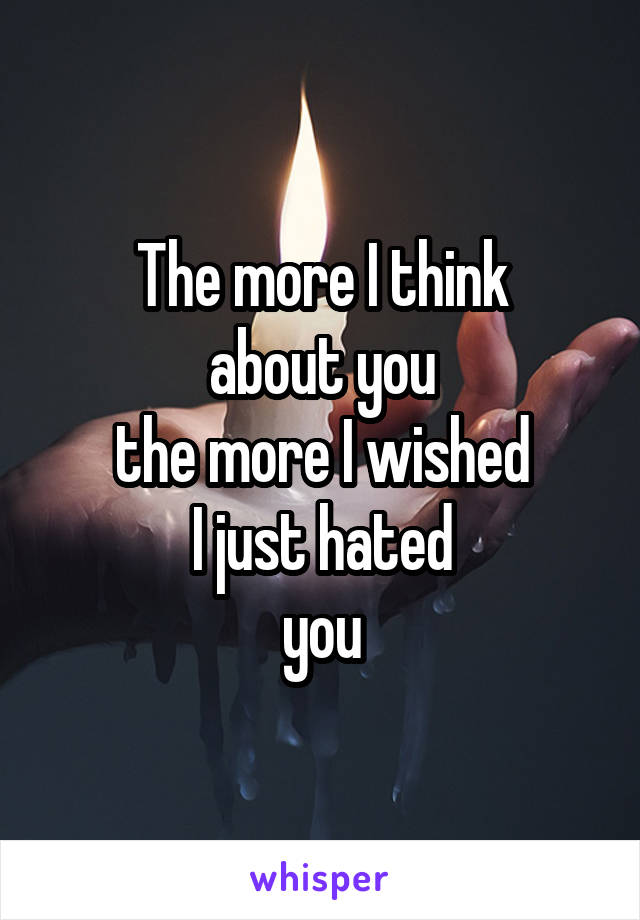 The more I think about you
the more I wished
I just hated
you

whisper